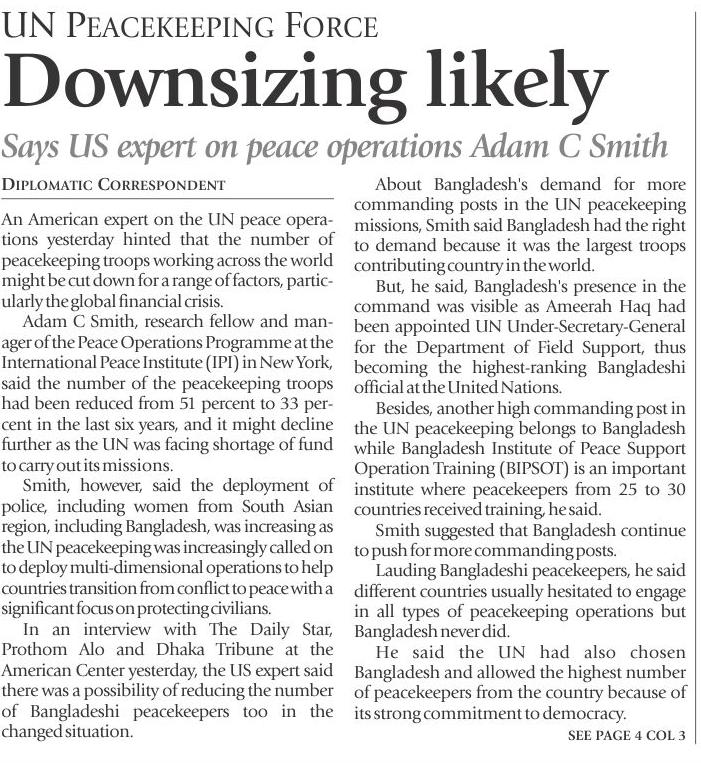 UN PEACEKEEPING FORCE

Downsizing likely

Says US expert on peace operations Adam C Smith

DIPLOMATIC CORRESPONDENT

An American expert on the UN peace operations yesterday hinted that the number of peacekeeping troops working across the world might be cut down for a range of factors, particularly the global financial crisis.

Adam C Smith, research fellow and manager of the Peace Operations Programme at the International Peace Institute (IPI) in New York, said the number of the peacekeeping troops had been reduced from 51 percent to 33 percent in the last six years, and it might decline further as the UN was facing shortage of fund to carry out its missions.

Smith, however, said the deployment of police, including women from South Asian region, including Bangladesh, was increasing as the UN peacekeeping was increasingly called on to deploy multi-dimensional operations to help countries transition from conflict to peace with a significant focus on protecting civilians.

In an interview with The Daily Star, Prothom Alo and Dhaka Tribune at the American Center yesterday, the US expert said there was a possibility of reducing the number of Bangladeshi peacekeepers too in the changed situation.

About Bangladesh's demand for more commanding posts in the UN peacekeeping missions, Smith said Bangladesh had the right to demand because it was the largest troops contributing country in the world.

But, he said, Bangladesh's presence in the command was visible as Ameerah Haq had been appointed UN Under-Secretary-General for the Department of Field Support, thus becoming the highest-ranking Bangladeshi official at the United Nations.

Besides, another high commanding post in the UN peacekeeping belongs to Bangladesh while Bangladesh Institute of Peace Support Operation Training (BIPSOT) is an important institute where peacekeepers from 25 to 30 countries received training, he said.

Smith suggested that Bangladesh continue to push for more commanding posts.

Lauding Bangladeshi peacekeepers, he said different countries usually hesitated to engage in all types of peacekeeping operations but Bangladesh never did.

He said the UN had also chosen Bangladesh and allowed the highest number of peacekeepers from the country because of its strong commitment to democracy.

SEE PAGE 4 COL 3